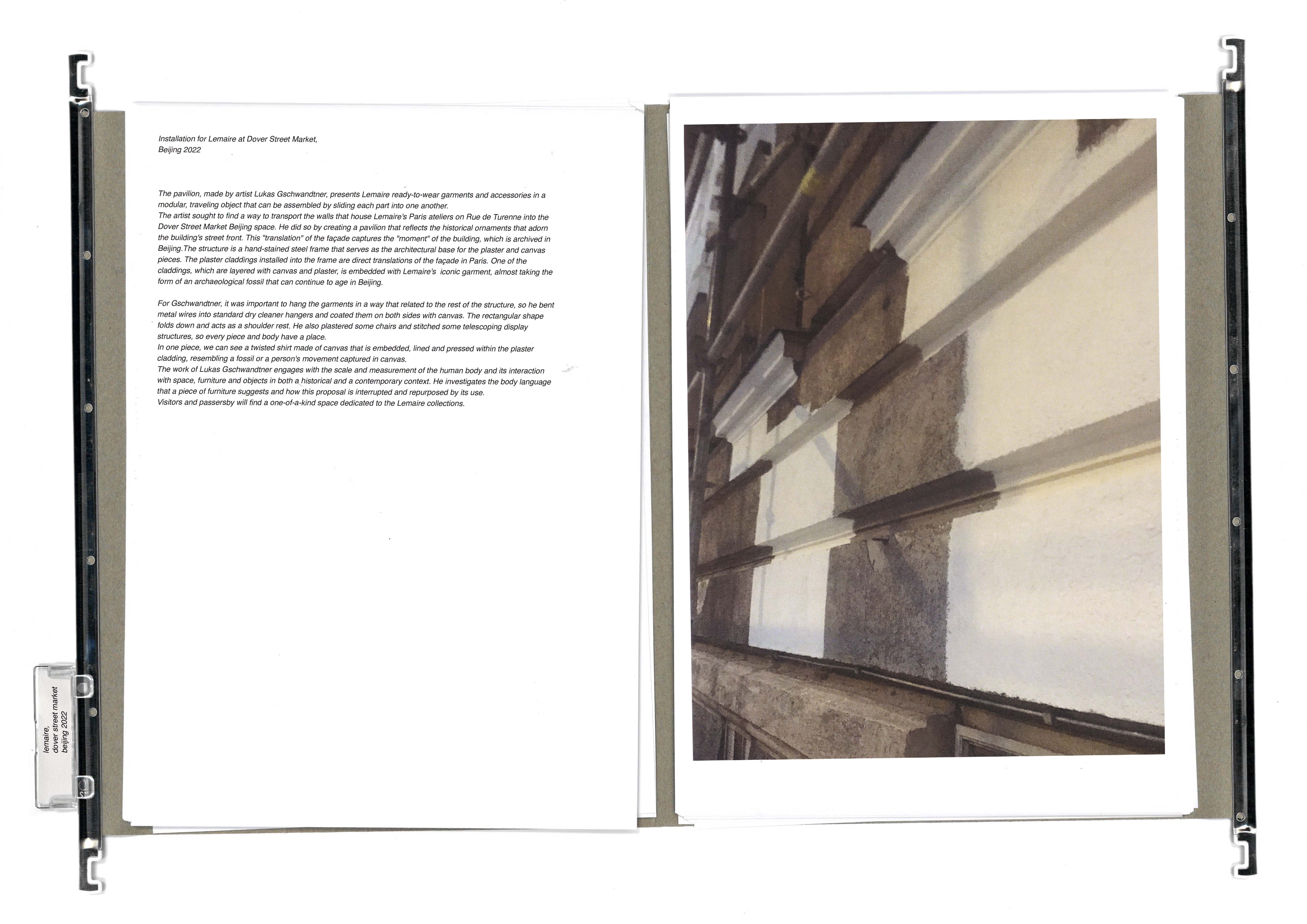 Installation for Lemaire at Dover Street Market,
Beijing 2022

The pavilion, made by artist Lukas Gschwandtner, presents Lemaire ready-to-wear garments and accessories in a modular, traveling object that can be assembled by sliding each part into one another.
The artist sought to find a way to transport the walls that house Lemaire's Paris ateliers on Rue de Turenne into the Dover Street Market Beijing space. He did so by creating a pavilion that reflects the historical ornaments that adorn the building's street front. This "translation" of the façade captures the "moment" of the building, which is archived in Beijing.The structure is a hand-stained steel frame that serves as the architectural base for the plaster and canvas pieces. The plaster claddings installed into the frame are direct translations of the façade in Paris. One of the claddings, which are layered with canvas and plaster, is embedded with Lemaire's iconic garment, almost taking the form of an archaeological fossil that can continue to age in Beijing.

For Gschwandtner, it was important to hang the garments in a way that related to the rest of the structure, so he bent metal wires into standard dry cleaner hangers and coated them on both sides with canvas. The rectangular shape folds down and acts as a shoulder rest. He also plastered some chairs and stitched some telescoping display structures, so every piece and body have a place.
In one piece, we can see a twisted shirt made of canvas that is embedded, lined and pressed within the plaster cladding, resembling a fossil or a person's movement captured in canvas.
The work of Lukas Gschwandtner engages with the scale and measurement of the human body and its interaction with space, furniture and objects in both a historical and a contemporary context. He investigates the body language that a piece of furniture suggests and how this proposal is interrupted and repurposed by its use.
Visitors and passersby will find a one-of-a-kind space dedicated to the Lemaire collections.

lemaire,
dover street market
beijing 2022